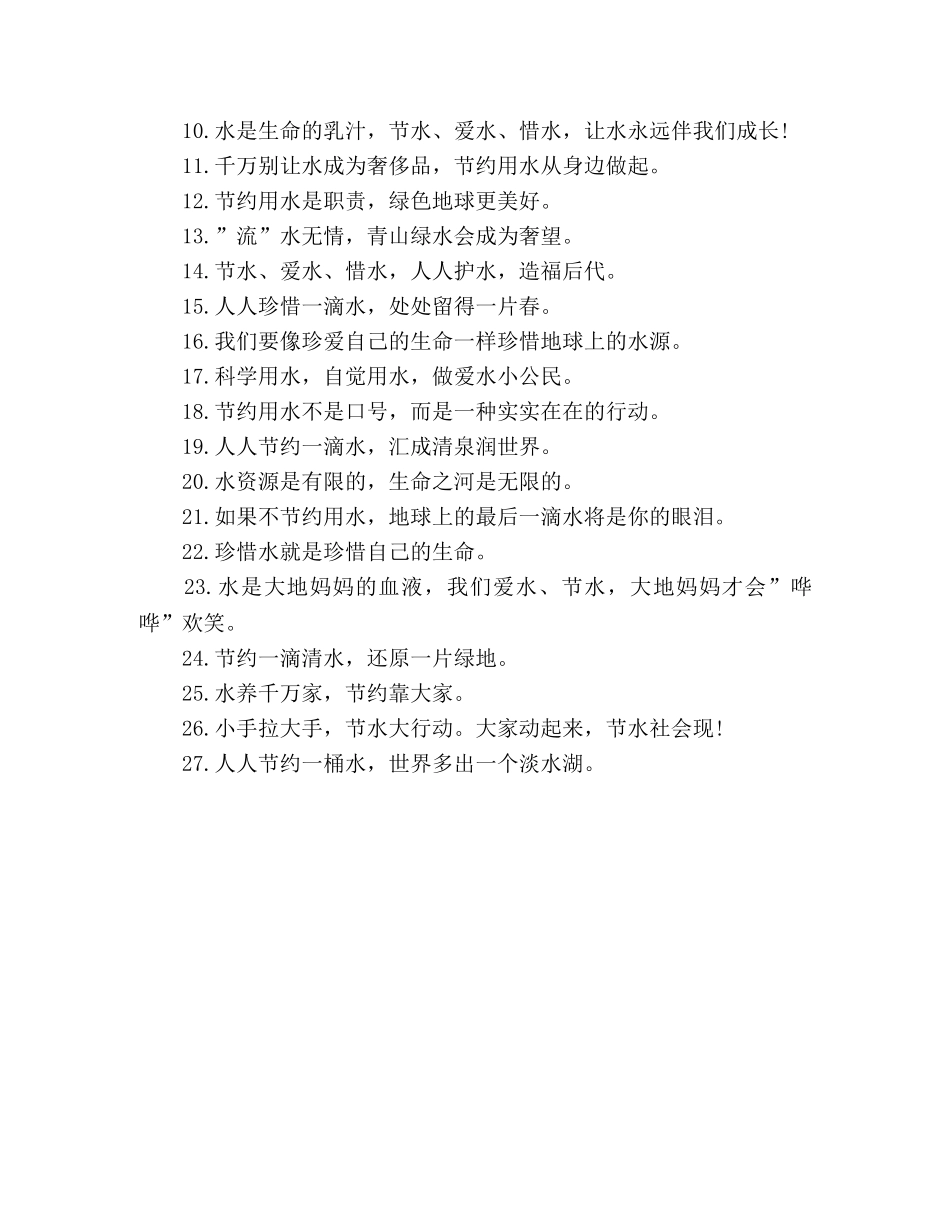 10.水是生命的乳汁，节水、爱水、惜水，让水永远伴我们成长!

11.千万别让水成为奢侈品，节约用水从身边做起。

12.节约用水是职责，绿色地球更美好。

13.”流”水无情，青山绿水会成为奢望。

14.节水、爱水、惜水，人人护水，造福后代。

15.人人珍惜一滴水，处处留得一片春。

16.我们要像珍爱自己的生命一样珍惜地球上的水源。

17.科学用水，自觉用水，做爱水小公民。

18.节约用水不是口号，而是一种实实在在的行动。

19.人人节约一滴水，汇成清泉润世界。

20.水资源是有限的，生命之河是无限的。

21.如果不节约用水，地球上的最后一滴水将是你的眼泪。

22.珍惜水就是珍惜自己的生命。

23.水是大地妈妈的血液，我们爱水、节水，大地妈妈才会”哗哗”欢笑。

24.节约一滴清水，还原一片绿地。

25.水养千万家，节约靠大家。

26.小手拉大手，节水大行动。大家动起来，节水社会现!

27.人人节约一桶水，世界多出一个淡水湖。